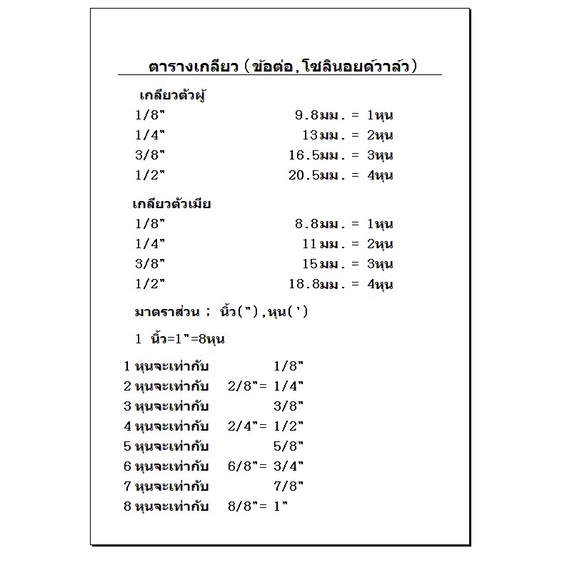 ตารางเกลียว (ข้อต่อ,โซลินอยด์วาล์ว)

เกลียวตัวผู้
1/8" 9.8มม. = 1หุน
1/4" 13มม. = 2หุน
3/8" 16.5มม. = 3หุน
1/2" 20.5มม. = 4หุน

เกลียวตัวเมีย
1/8" 8.8มม. = 1หุน
1/4" 11มม. = 2หุน
3/8" 15มม. = 3หุน
1/2" 18.8มม. = 4หุน

มาตราส่วน ; นิ้ว("),หุน(')

1 นิ้ว=1"=8หุน

1 หุนจะเท่ากับ 1/8"
2 หุนจะเท่ากับ 2/8"= 1/4"
3 หุนจะเท่ากับ 3/8"
4 หุนจะเท่ากับ 2/4"= 1/2"
5 หุนจะเท่ากับ 5/8"
6 หุนจะเท่ากับ 6/8"= 3/4"
7 หุนจะเท่ากับ 7/8"
8 หุนจะเท่ากับ 8/8"= 1"